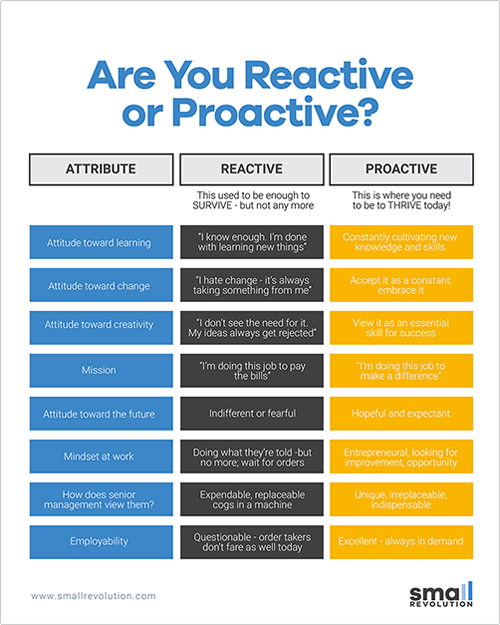 Are You Reactive or Proactive?

| ATTRIBUTE | REACTIVE | PROACTIVE |
|---|---|---|
| | This used to be enough to SURVIVE - but not any more | This is where you need to be to THRIVE today! |
| Attitude toward learning | "I know enough. I'm done with learning new things" | Constantly cultivating new knowledge and skills |
| Attitude toward change | "I hate change - it's always taking something from me" | Accept it as a constant; embrace it |
| Attitude toward creativity | "I don't see the need for it. My ideas always get rejected" | View it as an essential skill for success |
| Mission | "I'm doing this job to pay the bills" | "I'm doing this job to make a difference" |
| Attitude toward the future | Indifferent or fearful | Hopeful and expectant |
| Mindset at work | Doing what they're told -but no more; wait for orders | Entrepreneural, looking for improvement, opportunity |
| How does senior management view them? | Expendable, replaceable cogs in a machine | Unique, irreplaceable, indispensable |
| Employability | Questionable - order takers don't fare as well today | Excellent - always in demand |

www.smallrevolution.com

small REVOLUTION